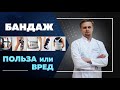 БАНДАЖ

ПОЛЬЗА или ВРЕД